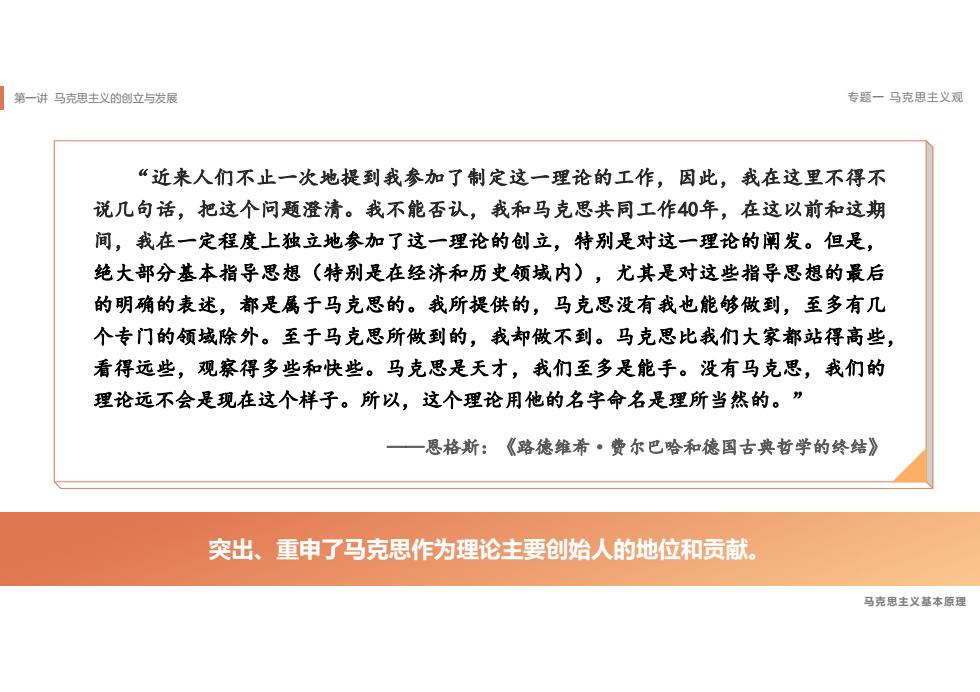 第一讲 马克思主义的创立与发展

专题一 马克思主义观

“近来人们不止一次地提到我参加了制定这一理论的工作，因此，我在这里不得不说几句话，把这个问题澄清。我不能否认，我和马克思共同工作40年，在这以前和这期间，我在一定程度上独立地参加了这一理论的创立，特别是对这一理论的阐发。但是，绝大部分基本指导思想（特别是在经济和历史领域内），尤其是对这些指导思想的最后的明确的表述，都是属于马克思的。我所提供的，马克思没有我也能够做到，至多有几个专门的领域除外。至于马克思所做到的，我却做不到。马克思比我们大家都站得高些，看得远些，观察得多些和快些。马克思是天才，我们至多是能手。没有马克思，我们的理论远不会是现在这个样子。所以，这个理论用他的名字命名是理所当然的。”

——恩格斯：《路德维希·费尔巴哈和德国古典哲学的终结》

突出、重申了马克思作为理论主要创始人的地位和贡献。

马克思主义基本原理